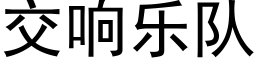 交响乐队